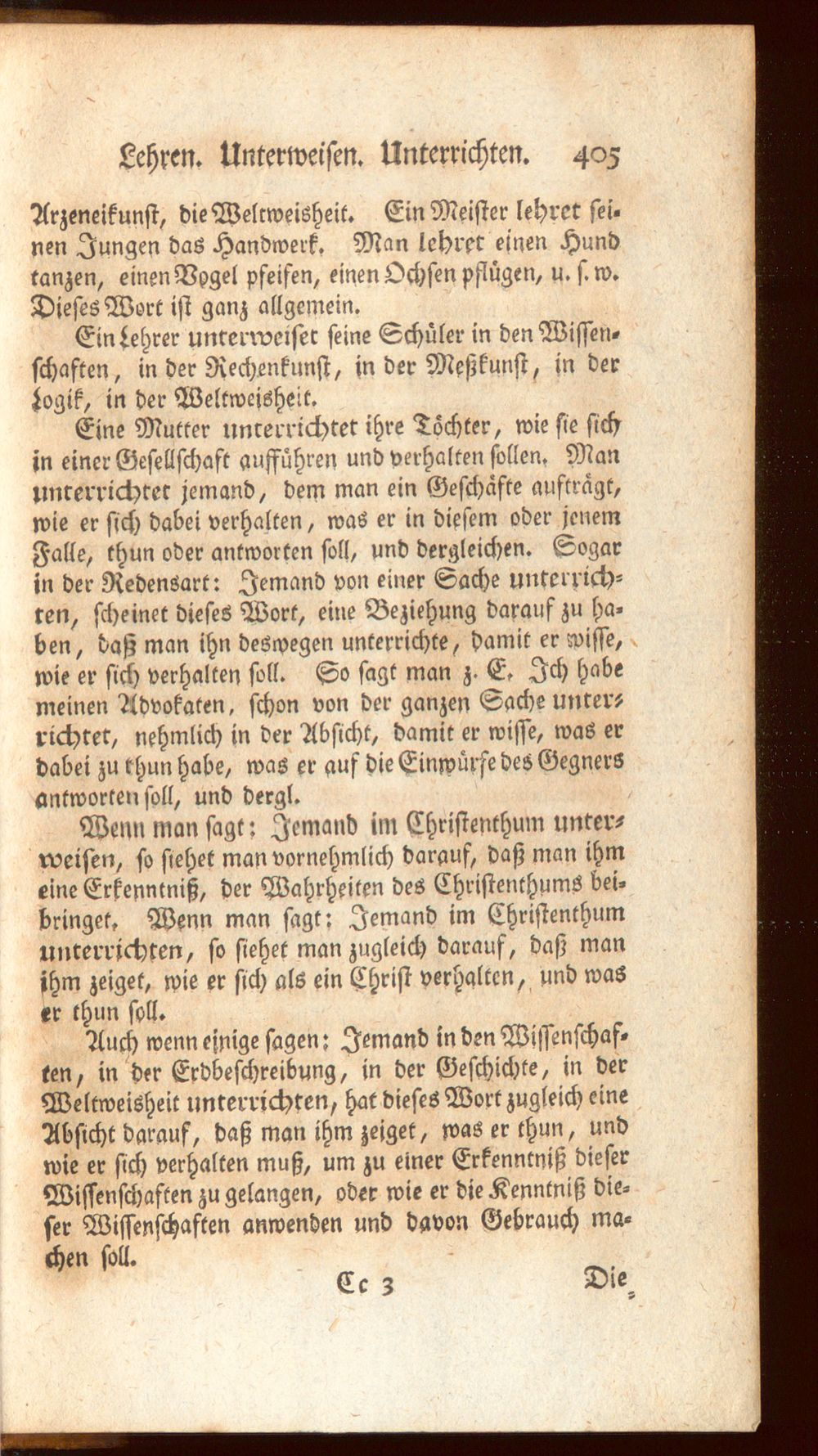 Lehren. Unterweisen. Unterrichten. 405

Arzeneikunst, die Weltweisheit. Ein Meister lehret seinen Jungen das Handwerk. Man lehret einen Hund tanzen, einen Vogel pfeifen, einen Ochsen pflügen, u. s. w. Dieses Wort ist ganz allgemein.

Ein Lehrer unterweiset seine Schüler in den Wissenschaften, in der Rechenkunst, in der Meßkunst, in der Logik, in der Weltweisheit.

Eine Mutter unterrichtet ihre Töchter, wie sie sich in einer Gesellschaft aufführen und verhalten sollen. Man unterrichtet jemand, dem man ein Geschäfte aufträgt, wie er sich dabei verhalten, was er in diesem oder jenem Falle, thun oder antworten soll, und dergleichen. Sogar in der Redensart: Jemand von einer Sache unterrichten, scheinet dieses Wort, eine Beziehung darauf zu haben, daß man ihn deswegen unterrichte, damit er wisse, wie er sich verhalten soll. So sagt man z. E. Ich habe meinen Advokaten, schon von der ganzen Sache unterrichtet, nehmlich in der Absicht, damit er wisse, was er dabei zu thun habe, was er auf die Einwürfe des Gegners antworten soll, und dergl.

Wenn man sagt: Jemand im Christenthum unterweisen, so siehet man vornehmlich darauf, daß man ihm eine Erkenntniß, der Wahrheiten des Christenthums beibringet. Wenn man sagt: Jemand im Christenthum unterrichten, so siehet man zugleich darauf, daß man ihm zeiget, wie er sich als ein Christ verhalten, und was er thun soll.

Auch wenn einige sagen: Jemand in den Wissenschaften, in der Erdbeschreibung, in der Geschichte, in der Weltweisheit unterrichten, hat dieses Wort zugleich eine Absicht darauf, daß man ihm zeiget, was er thun, und wie er sich verhalten muß, um zu einer Erkenntniß dieser Wissenschaften zu gelangen, oder wie er die Kenntniß dieser Wissenschaften anwenden und davon Gebrauch machen soll.

Cc 3 Die